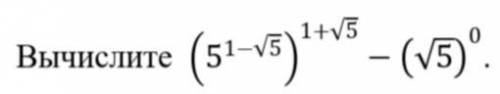 Вычислите $\left(5^{1-\sqrt{5}}\right)^{1+\sqrt{5}} - \left(\sqrt{5}\right)^{0}$.